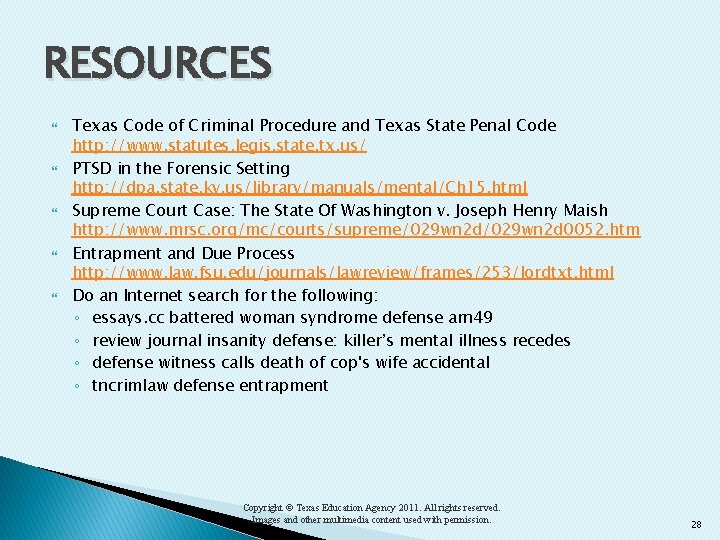 RESOURCES

Texas Code of Criminal Procedure and Texas State Penal Code http://www.statutes.legis.state.tx.us/

PTSD in the Forensic Setting http://dpa.state.ky.us/library/manuals/mental/Ch15.html

Supreme Court Case: The State Of Washington v. Joseph Henry Maish http://www.mrsc.org/mc/courts/supreme/029wn2d/029wn2d0052.htm

Entrapment and Due Process http://www.law.fsu.edu/journals/lawreview/frames/253/lordtxt.html

Do an Internet search for the following:
◦ essays.cc battered woman syndrome defense am49
◦ review journal insanity defense: killer's mental illness recedes
◦ defense witness calls death of cop's wife accidental
◦ tncrimlaw defense entrapment

Copyright © Texas Education Agency 2011. All rights reserved.
Images and other multimedia content used with permission.

28